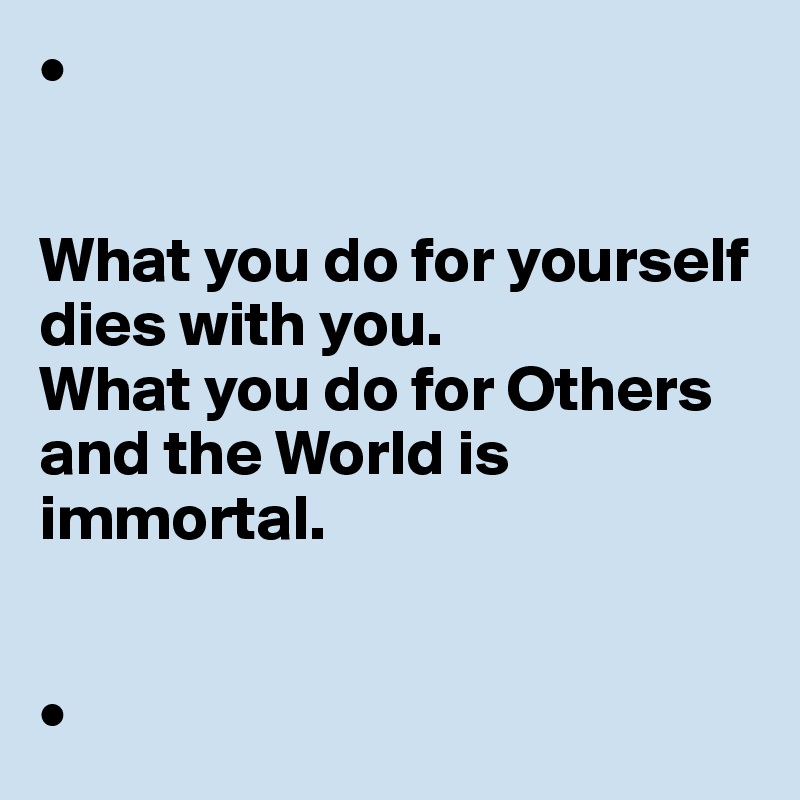 •

What you do for yourself dies with you.
What you do for Others and the World is immortal.

•